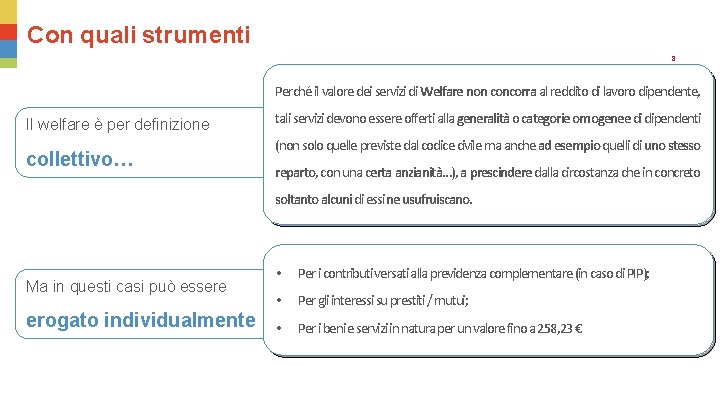 Con quali strumenti

3

Il welfare è per definizione
collettivo…

Perché il valore dei servizi di Welfare non concorra al reddito di lavoro dipendente, tali servizi devono essere offerti alla generalità o categorie omogenee di dipendenti (non solo quelle previste dal codice civile ma anche ad esempio quelli di uno stesso reparto, con una certa anzianità…), a prescindere dalla circostanza che in concreto soltanto alcuni di essi ne usufruiscano.

Ma in questi casi può essere
erogato individualmente

• Per i contributi versati alla previdenza complementare (in caso di PIP);
• Per gli interessi su prestiti / mutui;
• Per i beni e servizi in natura per un valore fino a 258,23 €